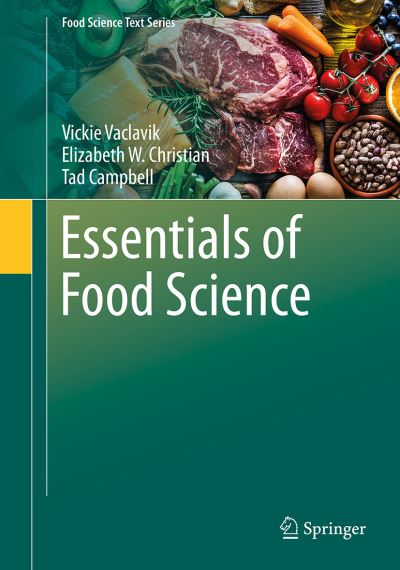 Food Science Text Series

Vickie Vaclavik
Elizabeth W. Christian
Tad Campbell

Essentials of Food Science

Springer